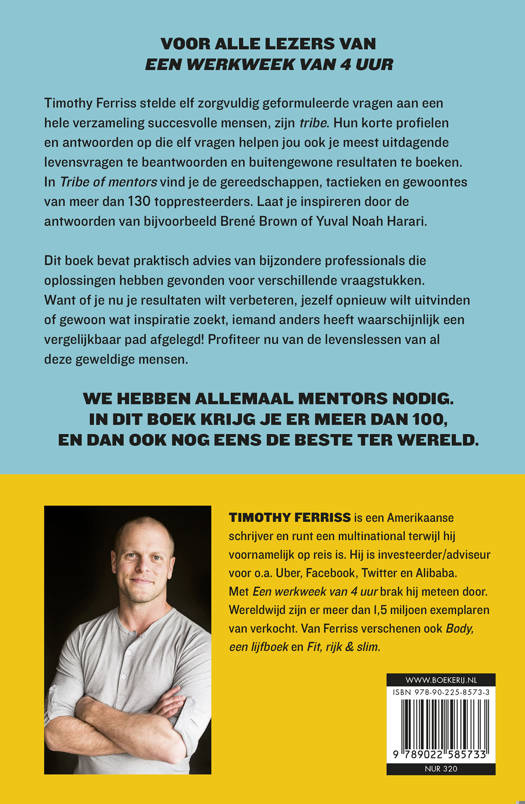 VOOR ALLE LEZERS VAN
EEN WERKWEEK VAN 4 UUR

Timothy Ferriss stelde elf zorgvuldig geformuleerde vragen aan een hele verzameling succesvolle mensen, zijn tribe. Hun korte profielen en antwoorden op die elf vragen helpen jou ook je meest uitdagende levensvragen te beantwoorden en buitengewone resultaten te boeken. In Tribe of mentors vind je de gereedschappen, tactieken en gewoontes van meer dan 130 toppresteerders. Laat je inspireren door de antwoorden van bijvoorbeeld Brené Brown of Yuval Noah Harari.

Dit boek bevat praktisch advies van bijzondere professionals die oplossingen hebben gevonden voor verschillende vraagstukken. Want of je nu je resultaten wilt verbeteren, jezelf opnieuw wilt uitvinden of gewoon wat inspiratie zoekt, iemand anders heeft waarschijnlijk een vergelijkbaar pad afgelegd! Profiteer nu van de levenslessen van al deze geweldige mensen.

WE HEBBEN ALLEMAAL MENTORS NODIG.
IN DIT BOEK KRIJG JE ER MEER DAN 100,
EN DAN OOK NOG EENS DE BESTE TER WERELD.

TIMOTHY FERRISS is een Amerikaanse schrijver en runt een multinational terwijl hij voornamelijk op reis is. Hij is investeerder/adviseur voor o.a. Uber, Facebook, Twitter en Alibaba. Met Een werkweek van 4 uur brak hij meteen door. Wereldwijd zijn er meer dan 1,5 miljoen exemplaren van verkocht. Van Ferriss verschenen ook Body, een lijfboek en Fit, rijk & slim.

WWW.BOEKERIJ.NL
ISBN 978-90-225-8573-3
9 789022 585733
NUR 320